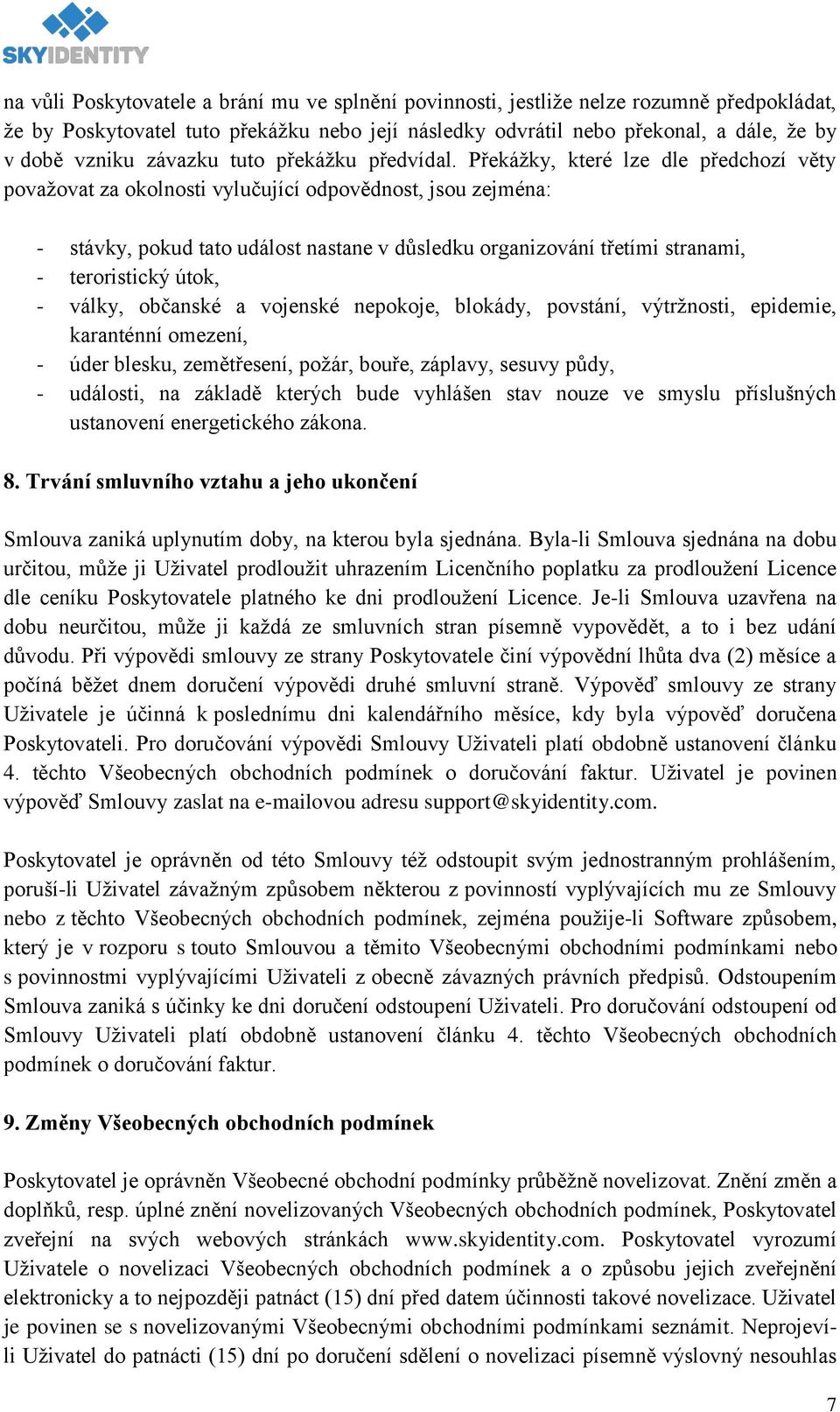 SKYIDENTITY

na vůli Poskytovatele a brání mu ve splnění povinnosti, jestliže nelze rozumně předpokládat, že by Poskytovatel tuto překážku nebo její následky odvrátil nebo překonal, a dále, že by v době vzniku závazku tuto překážku předvídal. Překážky, které lze dle předchozí věty považovat za okolnosti vylučující odpovědnost, jsou zejména:

- stávky, pokud tato událost nastane v důsledku organizování třetími stranami,
- teroristický útok,
- války, občanské a vojenské nepokoje, blokády, povstání, výtržnosti, epidemie, karanténní omezení,
- úder blesku, zemětřesení, požár, bouře, záplavy, sesuvy půdy,
- události, na základě kterých bude vyhlášen stav nouze ve smyslu příslušných ustanovení energetického zákona.

8. Trvání smluvního vztahu a jeho ukončení

Smlouva zaniká uplynutím doby, na kterou byla sjednána. Byla-li Smlouva sjednána na dobu určitou, může ji Uživatel prodloužit uhrazením Licenčního poplatku za prodloužení Licence dle ceníku Poskytovatele platného ke dni prodloužení Licence. Je-li Smlouva uzavřena na dobu neurčitou, může ji každá ze smluvních stran písemně vypovědět, a to i bez udání důvodu. Při výpovědi smlouvy ze strany Poskytovatele činí výpovědní lhůta dva (2) měsíce a počíná běžet dnem doručení výpovědi druhé smluvní straně. Výpověď smlouvy ze strany Uživatele je účinná k poslednímu dni kalendářního měsíce, kdy byla výpověď doručena Poskytovateli. Pro doručování výpovědi Smlouvy Uživateli platí obdobně ustanovení článku 4. těchto Všeobecných obchodních podmínek o doručování faktur. Uživatel je povinen výpověď Smlouvy zaslat na e-mailovou adresu support@skyidentity.com.

Poskytovatel je oprávněn od této Smlouvy též odstoupit svým jednostranným prohlášením, poruší-li Uživatel závažným způsobem některou z povinností vyplývajících mu ze Smlouvy nebo z těchto Všeobecných obchodních podmínek, zejména použije-li Software způsobem, který je v rozporu s touto Smlouvou a těmito Všeobecnými obchodními podmínkami nebo s povinnostmi vyplývajícími Uživateli z obecně závazných právních předpisů. Odstoupením Smlouva zaniká s účinky ke dni doručení odstoupení Uživateli. Pro doručování odstoupení od Smlouvy Uživateli platí obdobně ustanovení článku 4. těchto Všeobecných obchodních podmínek o doručování faktur.

9. Změny Všeobecných obchodních podmínek

Poskytovatel je oprávněn Všeobecné obchodní podmínky průběžně novelizovat. Znění změn a doplňků, resp. úplné znění novelizovaných Všeobecných obchodních podmínek, Poskytovatel zveřejní na svých webových stránkách www.skyidentity.com. Poskytovatel vyrozumí Uživatele o novelizaci Všeobecných obchodních podmínek a o způsobu jejich zveřejnění elektronicky a to nejpozději patnáct (15) dní před datem účinnosti takové novelizace. Uživatel je povinen se s novelizovanými Všeobecnými obchodními podmínkami seznámit. Neprojeví-li Uživatel do patnácti (15) dní po doručení sdělení o novelizaci písemně výslovný nesouhlas

7